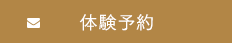 体験予約